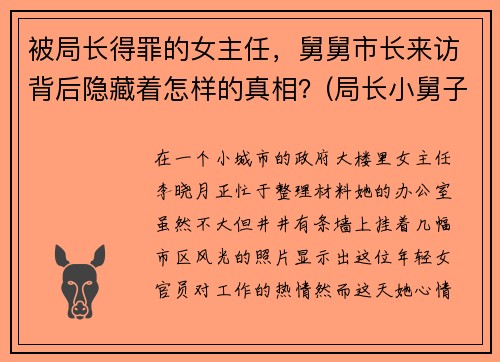 被局长得罪的女主任，舅舅市长来访背后隐藏着怎样的真相？(局长小舅子

在一个小城市的政府大楼里女主任李晓月正忙于整理材料她的办公室虽然不大但井井有条墙上挂着几幅市区风光的照片显示出这位年轻女官员对工作的热情然而这天她心情